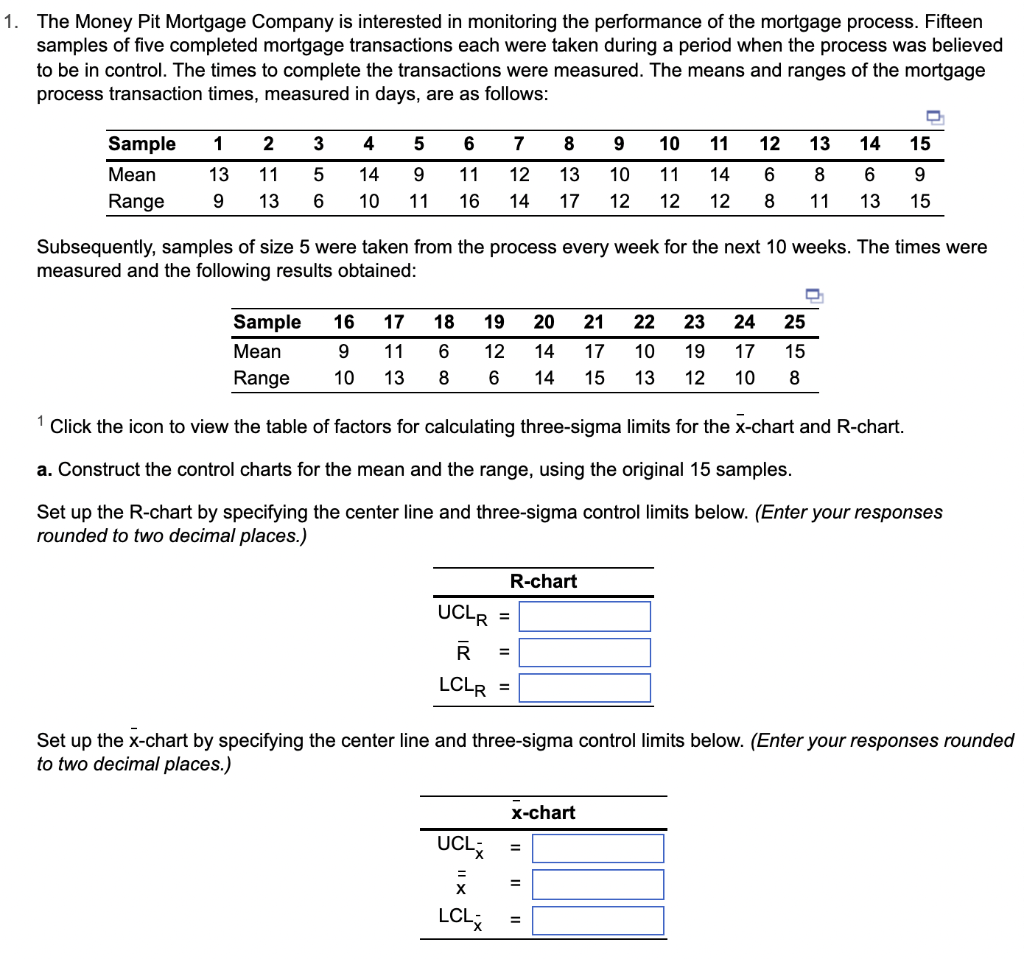 1. The Money Pit Mortgage Company is interested in monitoring the performance of the mortgage process. Fifteen samples of five completed mortgage transactions each were taken during a period when the process was believed to be in control. The times to complete the transactions were measured. The means and ranges of the mortgage process transaction times, measured in days, are as follows:

| Sample | 1 | 2 | 3 | 4 | 5 | 6 | 7 | 8 | 9 | 10 | 11 | 12 | 13 | 14 | 15 |
|---|---|---|---|---|---|---|---|---|---|---|---|---|---|---|---|
| Mean | 13 | 11 | 5 | 14 | 9 | 11 | 12 | 13 | 10 | 11 | 14 | 6 | 8 | 6 | 9 |
| Range | 9 | 13 | 6 | 10 | 11 | 16 | 14 | 17 | 12 | 12 | 12 | 8 | 11 | 13 | 15 |

Subsequently, samples of size 5 were taken from the process every week for the next 10 weeks. The times were measured and the following results obtained:

| Sample | 16 | 17 | 18 | 19 | 20 | 21 | 22 | 23 | 24 | 25 |
|---|---|---|---|---|---|---|---|---|---|---|
| Mean | 9 | 11 | 6 | 12 | 14 | 17 | 10 | 19 | 17 | 15 |
| Range | 10 | 13 | 8 | 6 | 14 | 15 | 13 | 12 | 10 | 8 |

$^1$ Click the icon to view the table of factors for calculating three-sigma limits for the $\bar{x}$-chart and R-chart.

a. Construct the control charts for the mean and the range, using the original 15 samples.

Set up the R-chart by specifying the center line and three-sigma control limits below. (Enter your responses rounded to two decimal places.)

R-chart
$UCL_R$ =
$\bar{R}$ =
$LCL_R$ =

Set up the $\bar{x}$-chart by specifying the center line and three-sigma control limits below. (Enter your responses rounded to two decimal places.)

$\bar{x}$-chart
$UCL_{\bar{x}}$ =
$\bar{\bar{x}}$ =
$LCL_{\bar{x}}$ =